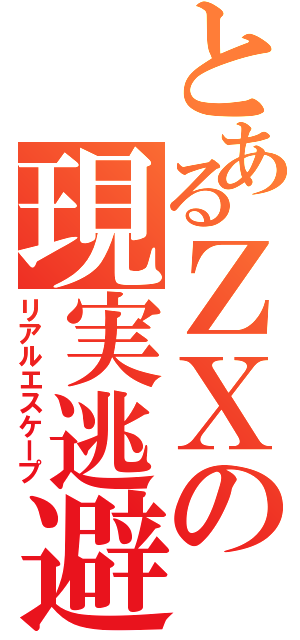 とあるＺＸの
現実逃避
リアルエスケープ